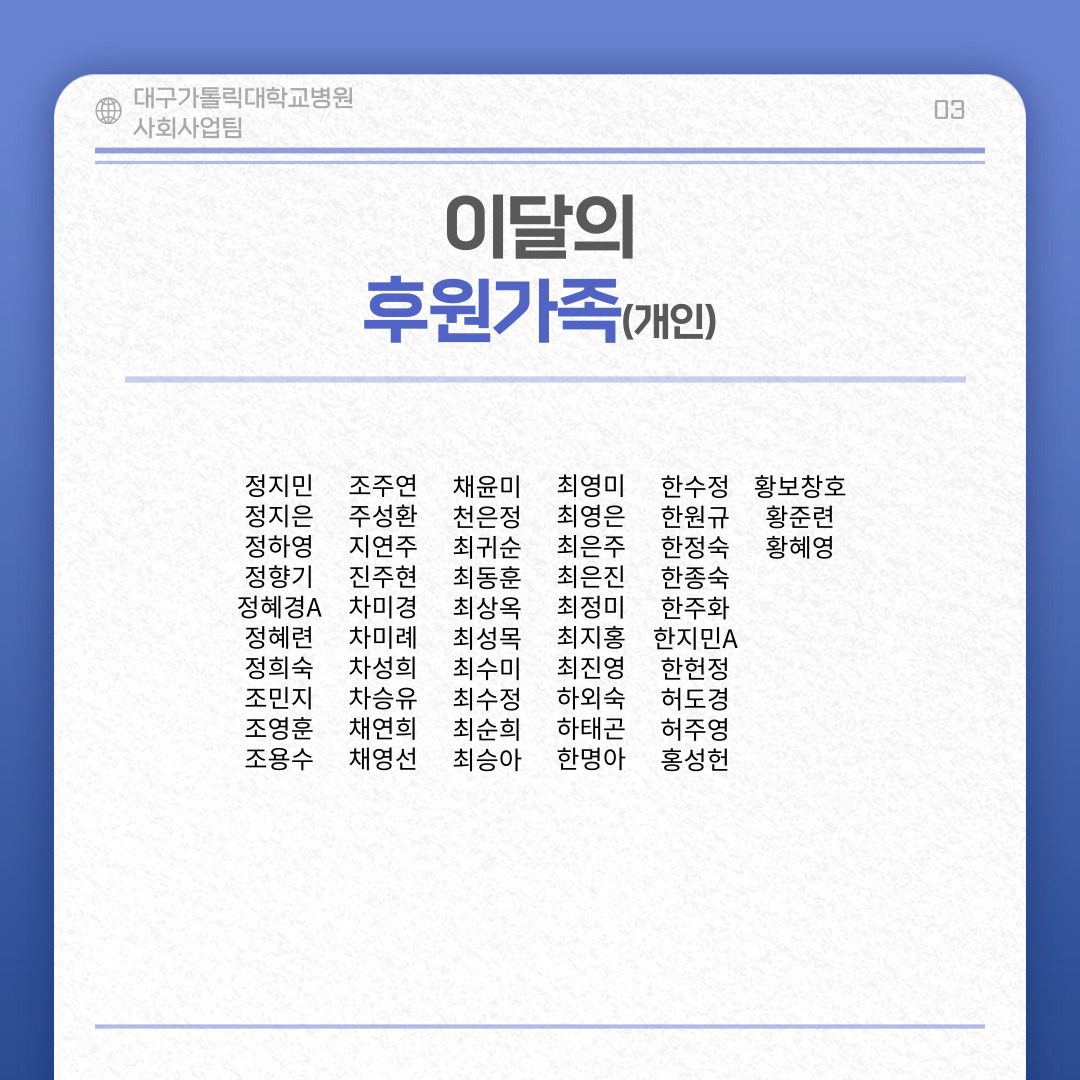 대구가톨릭대학교병원
사회사업팀

03

이달의
후원가족(개인)

정지민
정지은
정하영
정향기
정혜경A
정혜련
정희숙
조민지
조영훈
조용수

조주연
주성환
지연주
진주현
차미경
차미례
차성희
차승유
채연희
채영선

채윤미
천은정
최귀순
최동훈
최상옥
최성목
최수미
최수정
최순희
최승아

최영미
최영은
최은주
최은진
최정미
최지홍
최진영
하외숙
하태곤
한명아

한수정
한원규
한정숙
한종숙
한주화
한지민A
한헌정
허도경
허주영
홍성헌

황보창호
황준련
황혜영